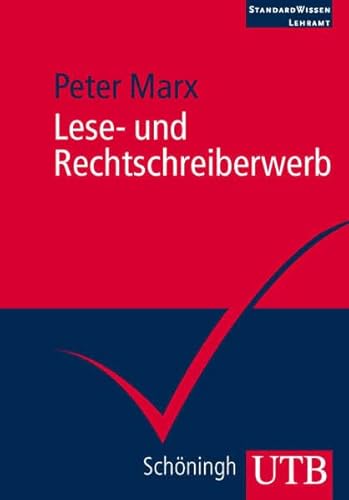 StandardWissen
Lehramt

Peter Marx

Lese- und Rechtschreiberwerb

Schöningh UTB